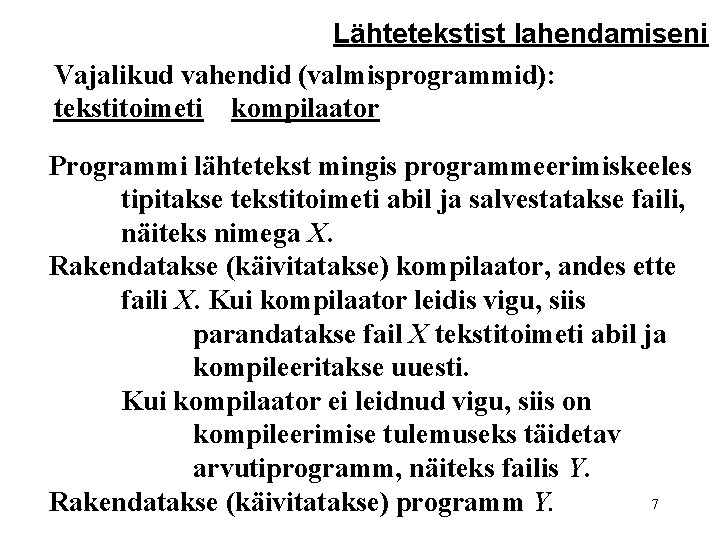 Lähtetekstist lahendamiseni

Vajalikud vahendid (valmisprogrammid):
tekstitoimeti kompilaator

Programmi lähtetekst mingis programmeerimiskeeles tipitakse tekstitoimeti abil ja salvestatakse faili, näiteks nimega $X$.

Rakendatakse (käivitatakse) kompilaator, andes ette faili $X$. Kui kompilaator leidis vigu, siis parandatakse fail $X$ tekstitoimeti abil ja kompileeritakse uuesti.

Kui kompilaator ei leidnud vigu, siis on kompileerimise tulemuseks täidetav arvutiprogramm, näiteks failis $Y$.

Rakendatakse (käivitatakse) programm $Y$.

7